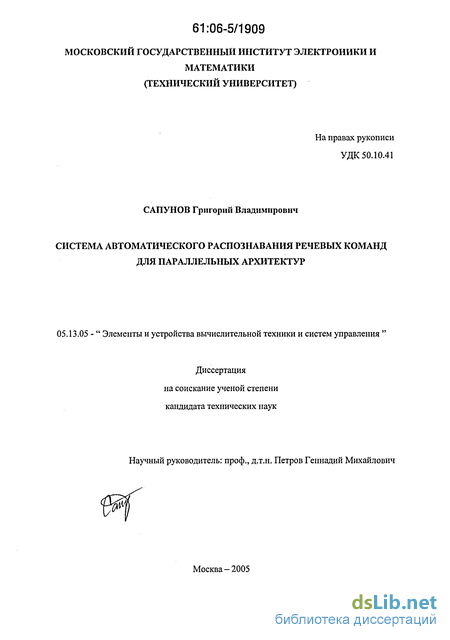 61:06-5/1909

МОСКОВСКИЙ ГОСУДАРСТВЕННЫЙ ИНСТИТУТ ЭЛЕКТРОНИКИ И МАТЕМАТИКИ
(ТЕХНИЧЕСКИЙ УНИВЕРСИТЕТ)

На правах рукописи
УДК 50.10.41

САПУНОВ Григорий Владимирович

СИСТЕМА АВТОМАТИЧЕСКОГО РАСПОЗНАВАНИЯ РЕЧЕВЫХ КОМАНД ДЛЯ ПАРАЛЛЕЛЬНЫХ АРХИТЕКТУР

05.13.05 - " Элементы и устройства вычислительной техники и систем управления "

Диссертация
на соискание ученой степени
кандидата технических наук

Научный руководитель: проф., д.т.н. Петров Геннадий Михайлович

Москва – 2005

dsLib.net
библиотека диссертаций